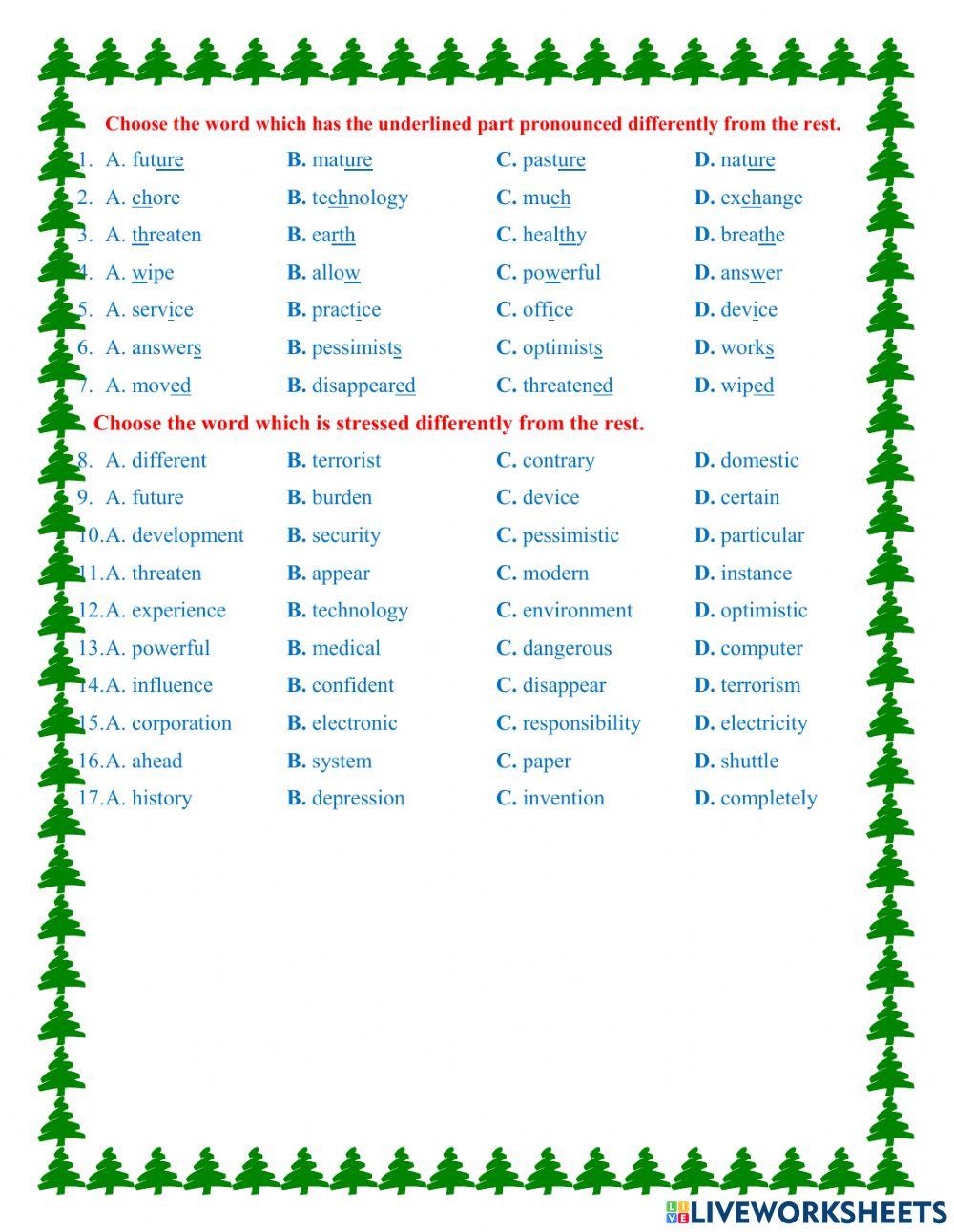 Choose the word which has the underlined part pronounced differently from the rest.

1. A. future B. mature C. pasture D. nature
2. A. chore B. technology C. much D. exchange
3. A. threaten B. earth C. healthy D. breathe
4. A. wipe B. allow C. powerful D. answer
5. A. service B. practice C. office D. device
6. A. answers B. pessimists C. optimists D. works
7. A. moved B. disappeared C. threatened D. wiped

Choose the word which is stressed differently from the rest.

8. A. different B. terrorist C. contrary D. domestic
9. A. future B. burden C. device D. certain
10. A. development B. security C. pessimistic D. particular
11. A. threaten B. appear C. modern D. instance
12. A. experience B. technology C. environment D. optimistic
13. A. powerful B. medical C. dangerous D. computer
14. A. influence B. confident C. disappear D. terrorism
15. A. corporation B. electronic C. responsibility D. electricity
16. A. ahead B. system C. paper D. shuttle
17. A. history B. depression C. invention D. completely

LIVEWORKSHEETS